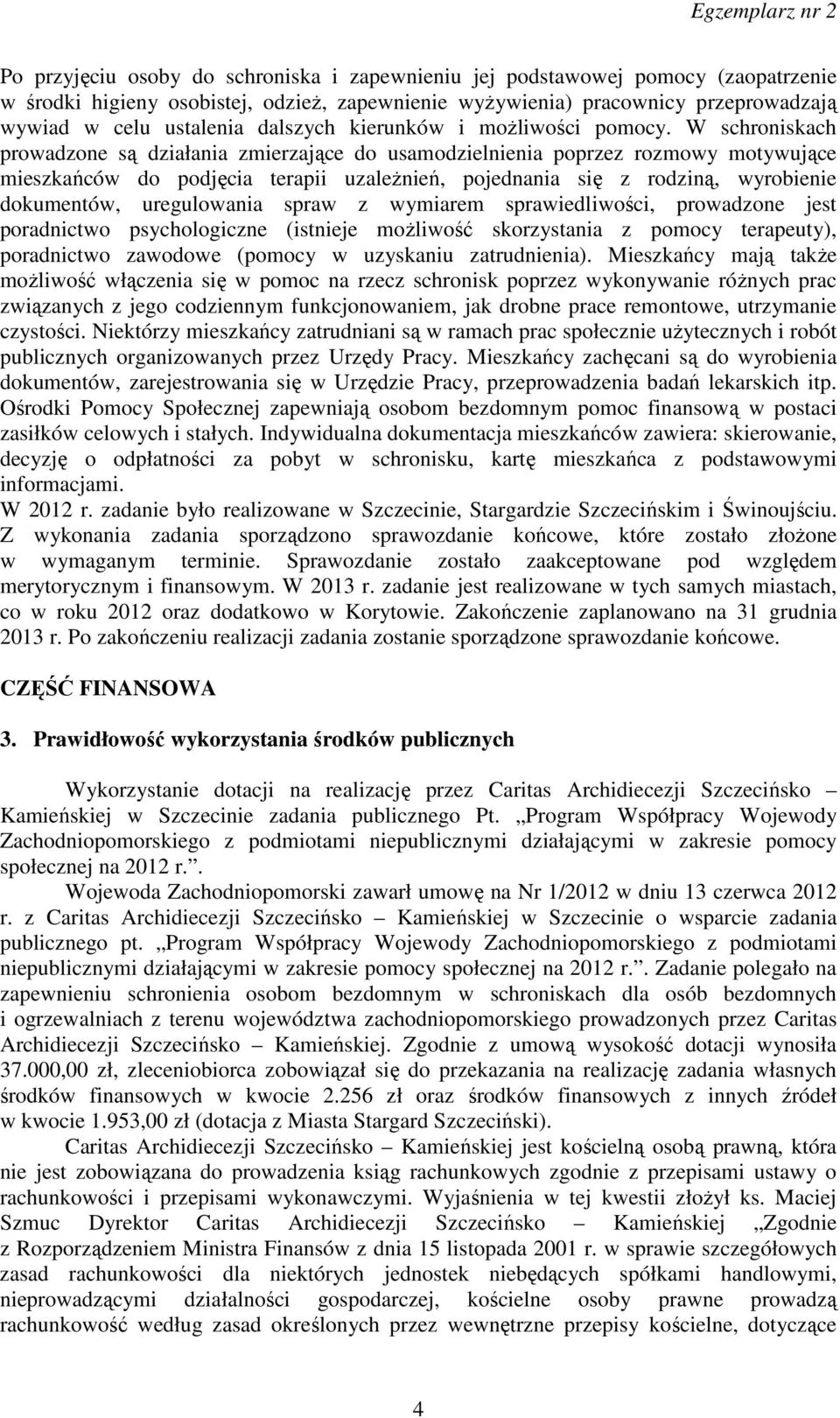 Egzemplarz nr 2

Po przyjęciu osoby do schroniska i zapewnieniu jej podstawowej pomocy (zaopatrzenie w środki higieny osobistej, odzież, zapewnienie wyżywienia) pracownicy przeprowadzają wywiad w celu ustalenia dalszych kierunków i możliwości pomocy. W schroniskach prowadzone są działania zmierzające do usamodzielnienia poprzez rozmowy motywujące mieszkańców do podjęcia terapii uzależnień, pojednania się z rodziną, wyrobienie dokumentów, uregulowania spraw z wymiarem sprawiedliwości, prowadzone jest poradnictwo psychologiczne (istnieje możliwość skorzystania z pomocy terapeuty), poradnictwo zawodowe (pomocy w uzyskaniu zatrudnienia). Mieszkańcy mają także możliwość włączenia się w pomoc na rzecz schronisk poprzez wykonywanie różnych prac związanych z jego codziennym funkcjonowaniem, jak drobne prace remontowe, utrzymanie czystości. Niektórzy mieszkańcy zatrudniani są w ramach prac społecznie użytecznych i robót publicznych organizowanych przez Urzędy Pracy. Mieszkańcy zachęcani są do wyrobienia dokumentów, zarejestrowania się w Urzędzie Pracy, przeprowadzenia badań lekarskich itp. Ośrodki Pomocy Społecznej zapewniają osobom bezdomnym pomoc finansową w postaci zasiłków celowych i stałych. Indywidualna dokumentacja mieszkańców zawiera: skierowanie, decyzję o odpłatności za pobyt w schronisku, kartę mieszkańca z podstawowymi informacjami.
W 2012 r. zadanie było realizowane w Szczecinie, Stargardzie Szczecińskim i Świnoujściu. Z wykonania zadania sporządzono sprawozdanie końcowe, które zostało złożone w wymaganym terminie. Sprawozdanie zostało zaakceptowane pod względem merytorycznym i finansowym. W 2013 r. zadanie jest realizowane w tych samych miastach, co w roku 2012 oraz dodatkowo w Korytowie. Zakończenie zaplanowano na 31 grudnia 2013 r. Po zakończeniu realizacji zadania zostanie sporządzone sprawozdanie końcowe.

CZĘŚĆ FINANSOWA

3. Prawidłowość wykorzystania środków publicznych

Wykorzystanie dotacji na realizację przez Caritas Archidiecezji Szczecińsko – Kamieńskiej w Szczecinie zadania publicznego Pt. „Program Współpracy Wojewody Zachodniopomorskiego z podmiotami niepublicznymi działającymi w zakresie pomocy społecznej na 2012 r.”.

Wojewoda Zachodniopomorski zawarł umowę na Nr 1/2012 w dniu 13 czerwca 2012 r. z Caritas Archidiecezji Szczecińsko – Kamieńskiej w Szczecinie o wsparcie zadania publicznego pt. „Program Współpracy Wojewody Zachodniopomorskiego z podmiotami niepublicznymi działającymi w zakresie pomocy społecznej na 2012 r.”. Zadanie polegało na zapewnieniu schronienia osobom bezdomnym w schroniskach dla osób bezdomnych i ogrzewalniach z terenu województwa zachodniopomorskiego prowadzonych przez Caritas Archidiecezji Szczecińsko – Kamieńskiej. Zgodnie z umową wysokość dotacji wynosiła 37.000,00 zł, zleceniobiorca zobowiązał się do przekazania na realizację zadania własnych środków finansowych w kwocie 2.256 zł oraz środków finansowych z innych źródeł w kwocie 1.953,00 zł (dotacja z Miasta Stargard Szczeciński).

Caritas Archidiecezji Szczecińsko – Kamieńskiej jest kościelną osobą prawną, która nie jest zobowiązana do prowadzenia ksiąg rachunkowych zgodnie z przepisami ustawy o rachunkowości i przepisami wykonawczymi. Wyjaśnienia w tej kwestii złożył ks. Maciej Szmuc Dyrektor Caritas Archidiecezji Szczecińsko – Kamieńskiej „Zgodnie z Rozporządzeniem Ministra Finansów z dnia 15 listopada 2001 r. w sprawie szczegółowych zasad rachunkowości dla niektórych jednostek niebędących spółkami handlowymi, nieprowadzącymi działalności gospodarczej, kościelne osoby prawne prowadzą rachunkowość według zasad określonych przez wewnętrzne przepisy kościelne, dotyczące

4